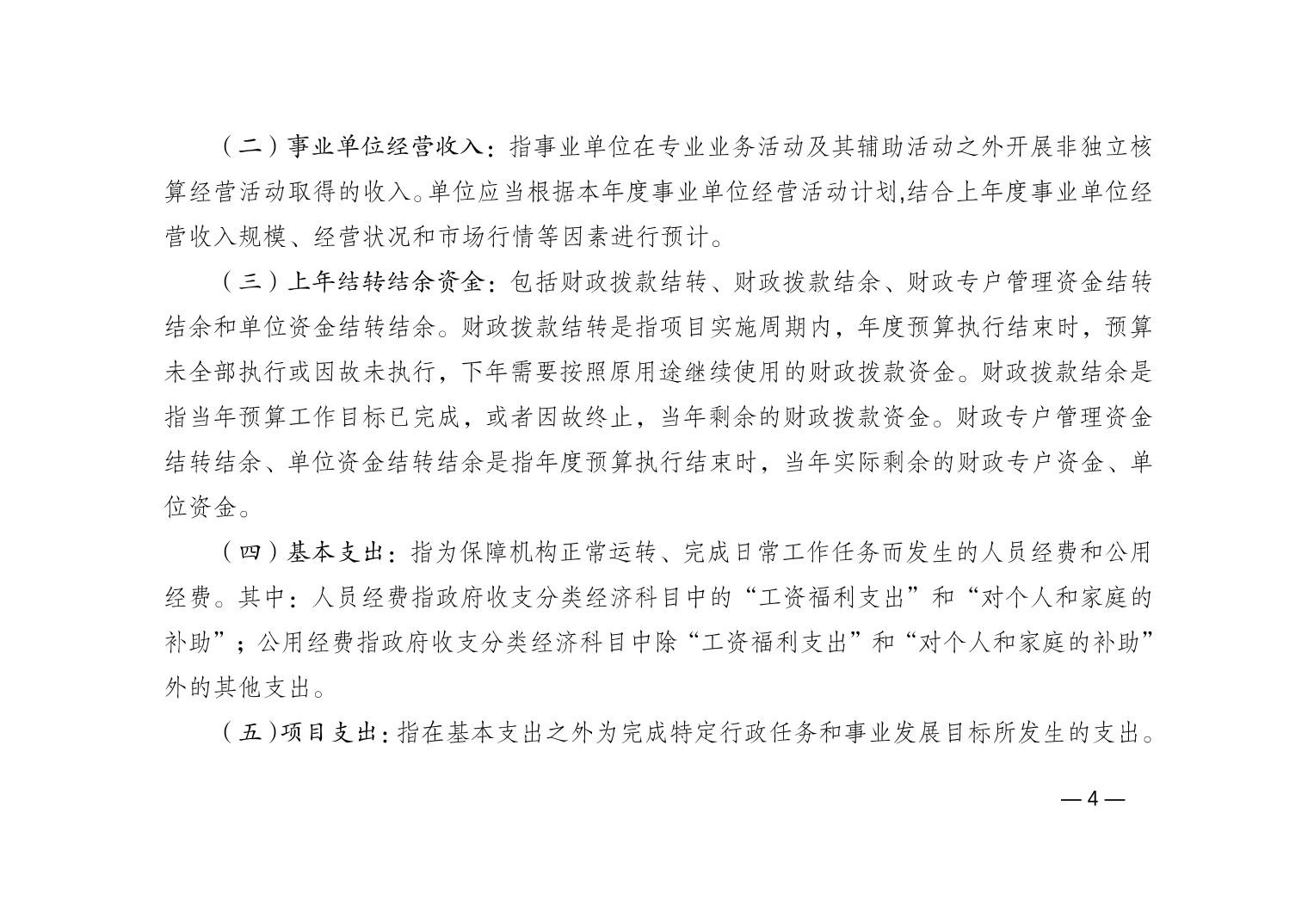 （二）事业单位经营收入：指事业单位在专业业务活动及其辅助活动之外开展非独立核算经营活动取得的收入。单位应当根据本年度事业单位经营活动计划,结合上年度事业单位经营收入规模、经营状况和市场行情等因素进行预计。

（三）上年结转结余资金：包括财政拨款结转、财政拨款结余、财政专户管理资金结转结余和单位资金结转结余。财政拨款结转是指项目实施周期内，年度预算执行结束时，预算未全部执行或因故未执行，下年需要按照原用途继续使用的财政拨款资金。财政拨款结余是指当年预算工作目标已完成，或者因故终止，当年剩余的财政拨款资金。财政专户管理资金结转结余、单位资金结转结余是指年度预算执行结束时，当年实际剩余的财政专户资金、单位资金。

（四）基本支出：指为保障机构正常运转、完成日常工作任务而发生的人员经费和公用经费。其中：人员经费指政府收支分类经济科目中的“工资福利支出”和“对个人和家庭的补助”；公用经费指政府收支分类经济科目中除“工资福利支出”和“对个人和家庭的补助”外的其他支出。

（五）项目支出：指在基本支出之外为完成特定行政任务和事业发展目标所发生的支出。

— 4 —